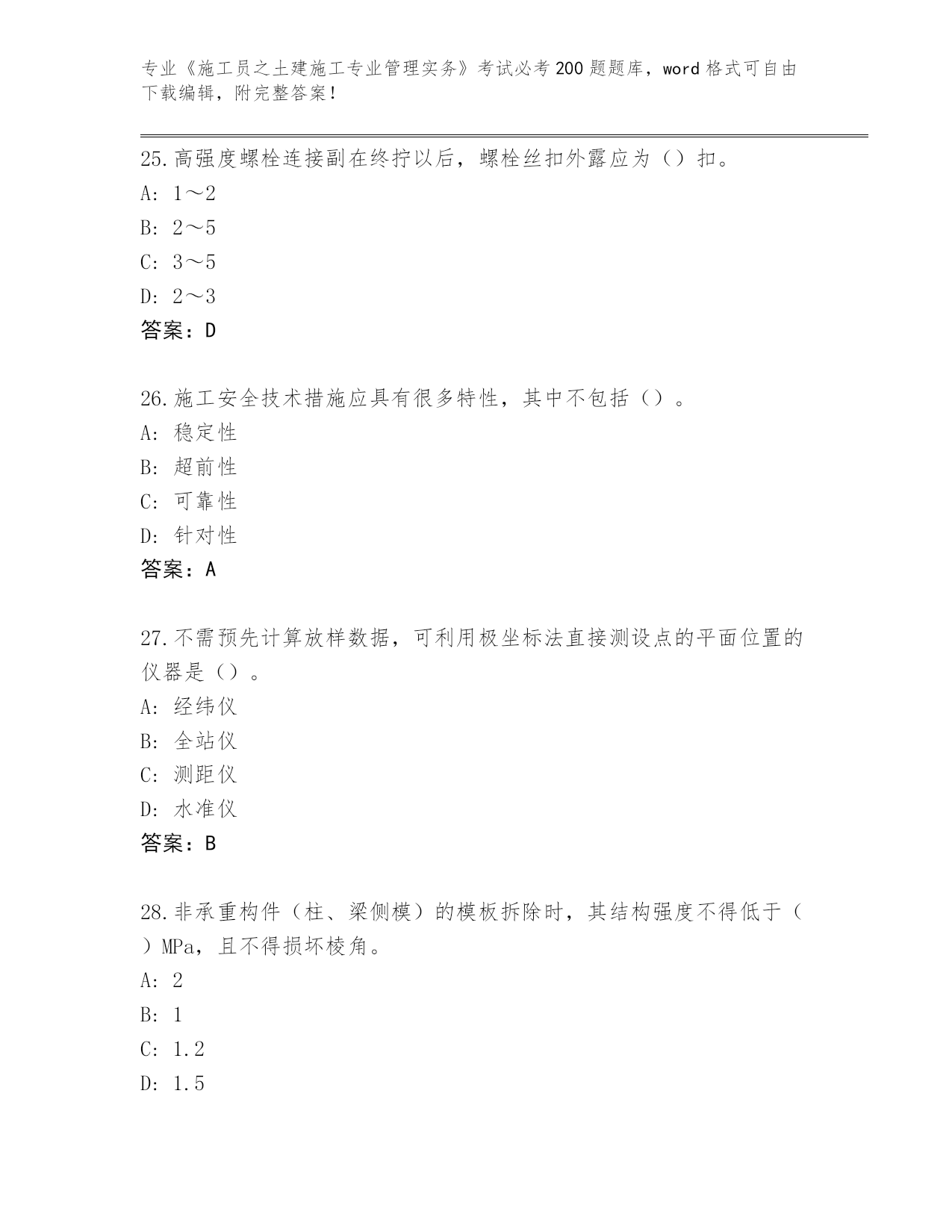 专业《施工员之土建施工专业管理实务》考试必考200题题库，word格式可自由下载编辑，附完整答案！

25.高强度螺栓连接副在终拧以后，螺栓丝扣外露应为（）扣。
A: 1～2
B: 2～5
C: 3～5
D: 2～3
答案：D

26.施工安全技术措施应具有很多特性，其中不包括（）。
A: 稳定性
B: 超前性
C: 可靠性
D: 针对性
答案：A

27.不需预先计算放样数据，可利用极坐标法直接测设点的平面位置的仪器是（）。
A: 经纬仪
B: 全站仪
C: 测距仪
D: 水准仪
答案：B

28.非承重构件（柱、梁侧模）的模板拆除时，其结构强度不得低于（）MPa，且不得损坏棱角。
A: 2
B: 1
C: 1.2
D: 1.5